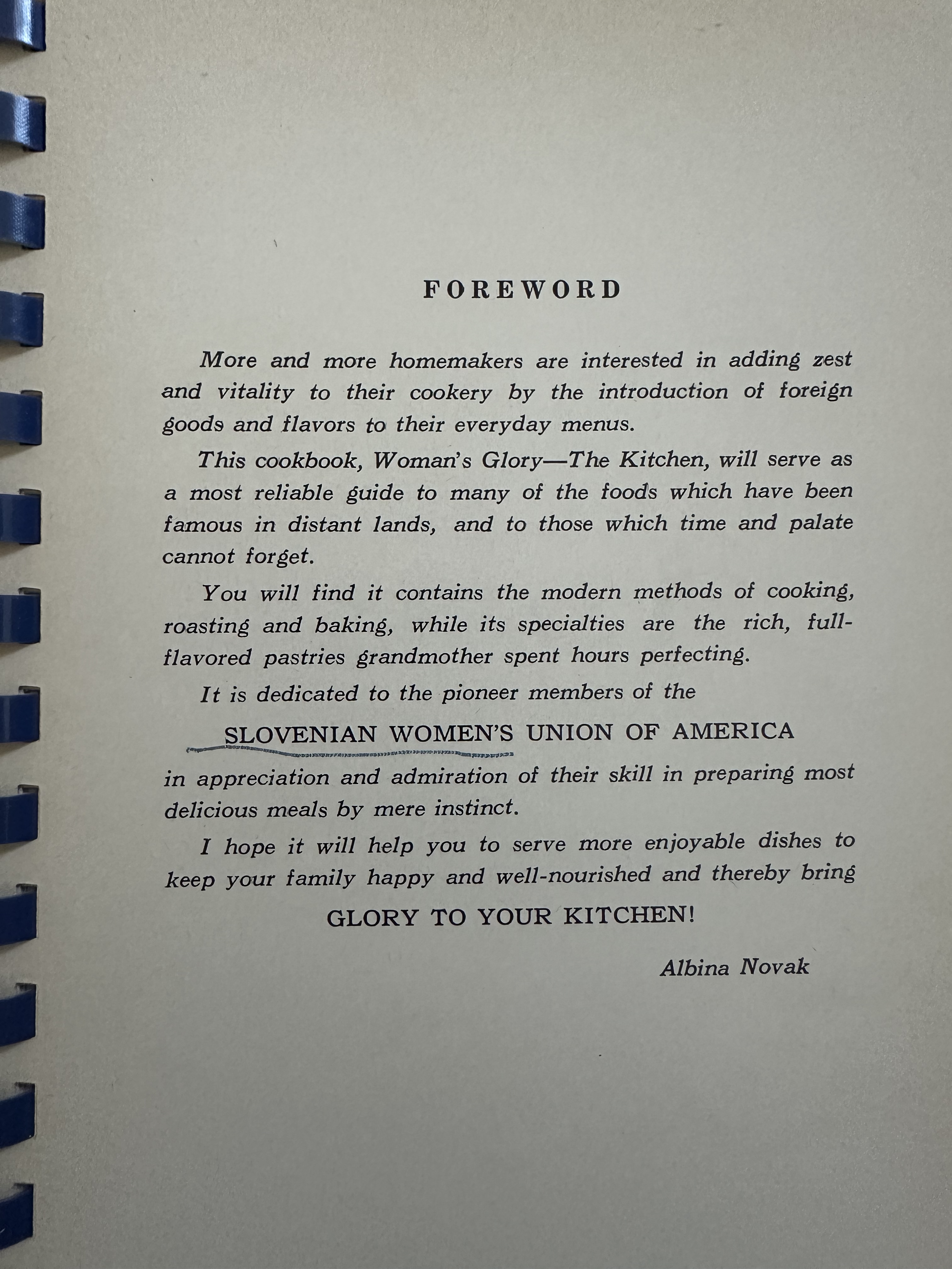 FOREWORD

More and more homemakers are interested in adding zest and vitality to their cookery by the introduction of foreign goods and flavors to their everyday menus.

This cookbook, Woman's Glory—The Kitchen, will serve as a most reliable guide to many of the foods which have been famous in distant lands, and to those which time and palate cannot forget.

You will find it contains the modern methods of cooking, roasting and baking, while its specialties are the rich, full-flavored pastries grandmother spent hours perfecting.

It is dedicated to the pioneer members of the

SLOVENIAN WOMEN'S UNION OF AMERICA

in appreciation and admiration of their skill in preparing most delicious meals by mere instinct.

I hope it will help you to serve more enjoyable dishes to keep your family happy and well-nourished and thereby bring

GLORY TO YOUR KITCHEN!

Albina Novak